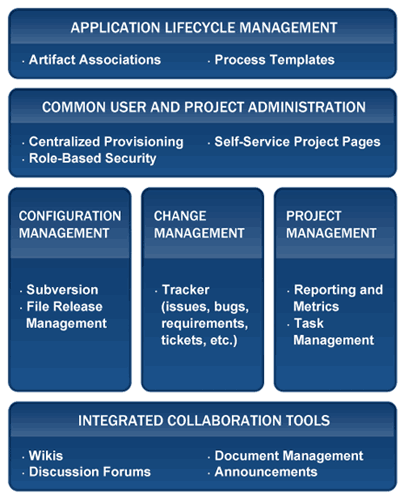 APPLICATION LIFECYCLE MANAGEMENT

· Artifact Associations
· Process Templates

COMMON USER AND PROJECT ADMINISTRATION

· Centralized Provisioning
· Role-Based Security
· Self-Service Project Pages

CONFIGURATION MANAGEMENT

· Subversion
· File Release Management

CHANGE MANAGEMENT

· Tracker (issues, bugs, requirements, tickets, etc.)

PROJECT MANAGEMENT

· Reporting and Metrics
· Task Management

INTEGRATED COLLABORATION TOOLS

· Wikis
· Discussion Forums
· Document Management
· Announcements